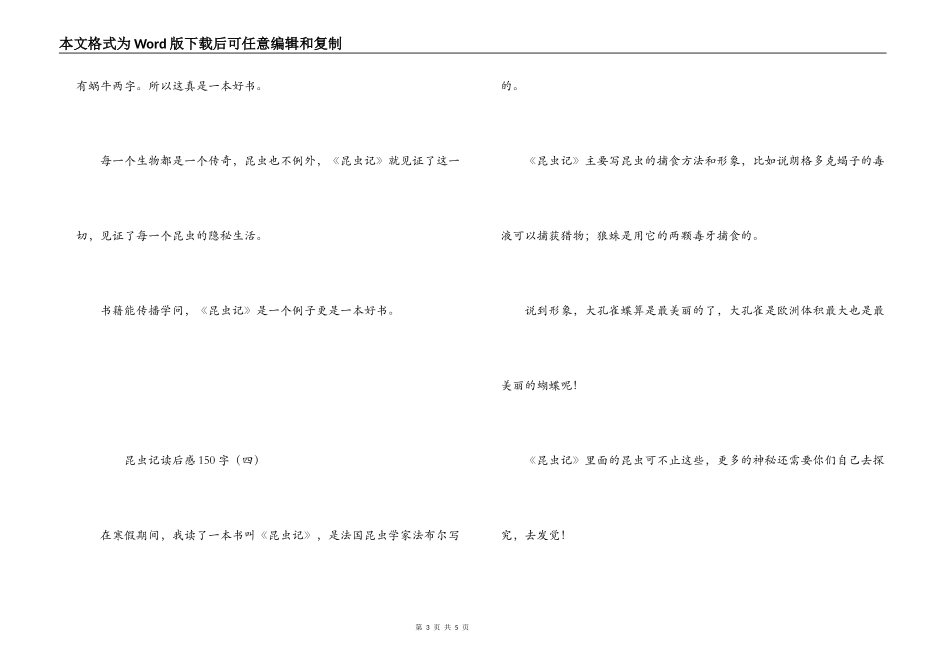 本文格式为Word版下载后可任意编辑和复制

有蜗牛两字。所以这真是一本好书。

每一个生物都是一个传奇，昆虫也不例外，《昆虫记》就见证了这一切，见证了每一个昆虫的隐秘生活。

书籍能传播学问，《昆虫记》是一个例子更是一本好书。

昆虫记读后感150字（四）

在寒假期间，我读了一本书叫《昆虫记》，是法国昆虫学家法布尔写的。

《昆虫记》主要写昆虫的捕食方法和形象，比如说朗格多克蝎子的毒液可以捕获猎物；狼蛛是用它的两颗毒牙捕食的。

说到形象，大孔雀蝶算是最美丽的了，大孔雀是欧洲体积最大也是最美丽的蝴蝶呢！

《昆虫记》里面的昆虫可不止这些，更多的神秘还需要你们自己去探究，去发觉！

第 3 页 共 5 页